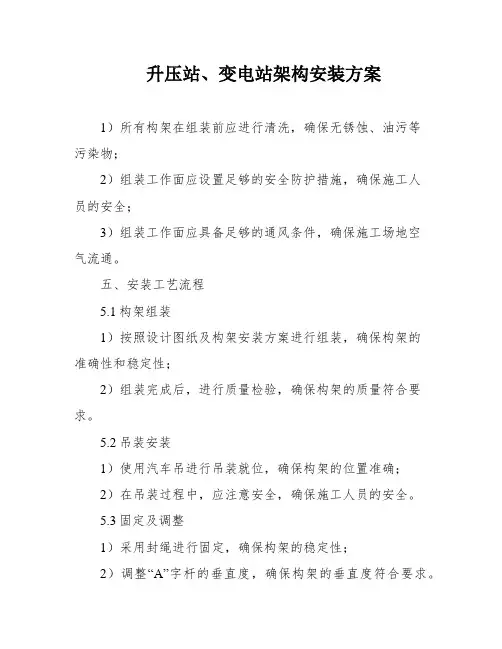 升压站、变电站架构安装方案

1）所有构架在组装前应进行清洗，确保无锈蚀、油污等污染物；

2）组装工作面应设置足够的安全防护措施，确保施工人员的安全；

3）组装工作面应具备足够的通风条件，确保施工场地空气流通。

五、安装工艺流程

5.1 构架组装

1）按照设计图纸及构架安装方案进行组装，确保构架的准确性和稳定性；

2）组装完成后，进行质量检验，确保构架的质量符合要求。

5.2 吊装安装

1）使用汽车吊进行吊装就位，确保构架的位置准确；

2）在吊装过程中，应注意安全，确保施工人员的安全。

5.3 固定及调整

1）采用封绳进行固定，确保构架的稳定性；

2）调整“A”字杆的垂直度，确保构架的垂直度符合要求。